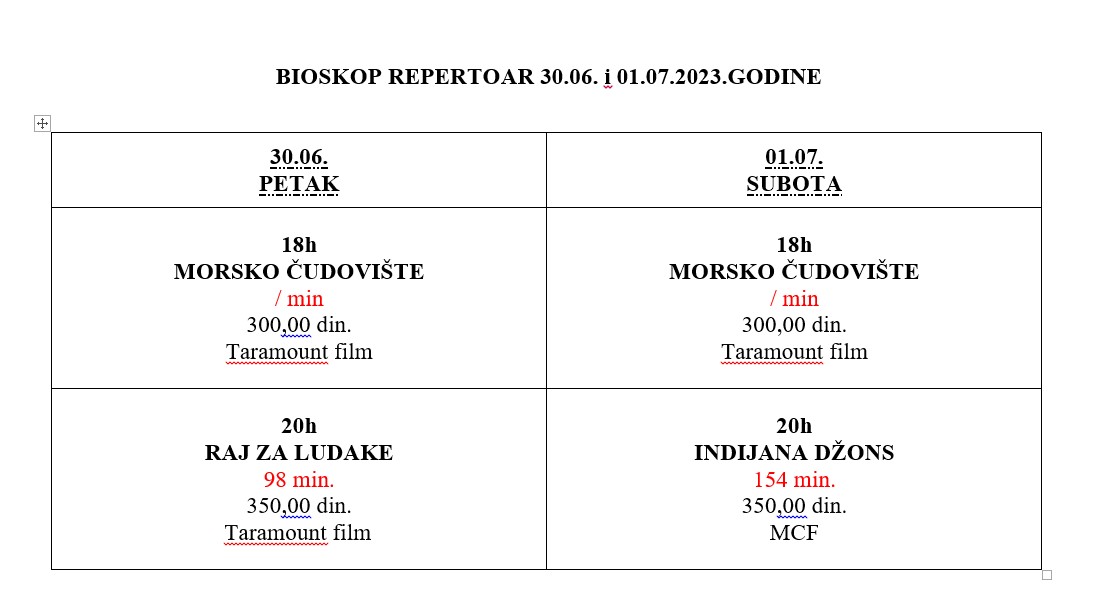 BIOSKOP REPERTOAR 30.06. i 01.07.2023.GODINE

| 30.06. PETAK | 01.07. SUBOTA |
|---|---|
| 18h MORSKO ČUDOVIŠTE / min 300,00 din. Taramount film | 18h MORSKO ČUDOVIŠTE / min 300,00 din. Taramount film |
| 20h RAJ ZA LUDAKE 98 min. 350,00 din. Taramount film | 20h INDIJANA DŽONS 154 min. 350,00 din. MCF |